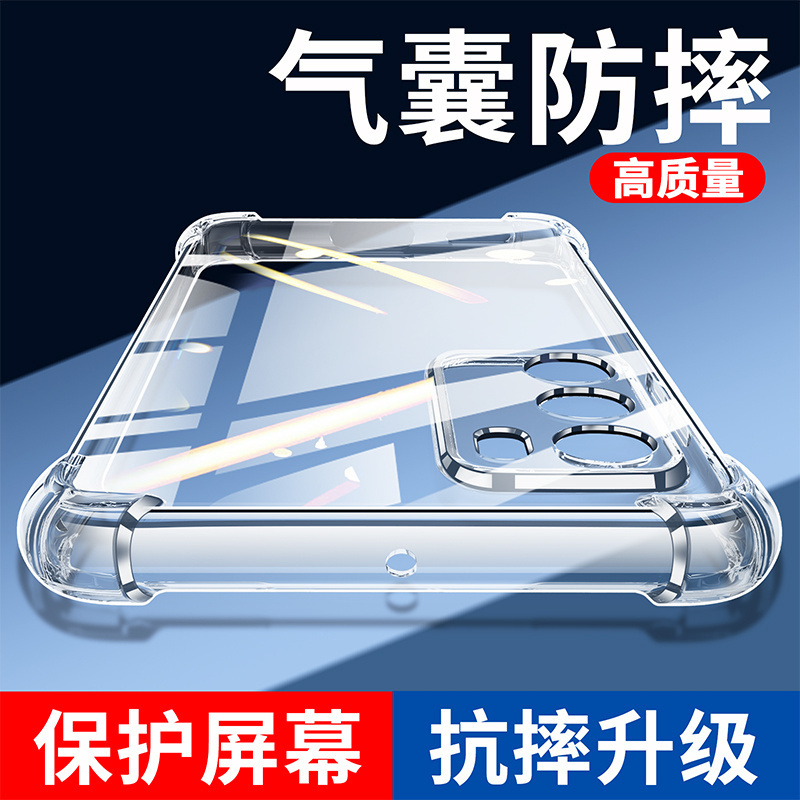 气囊防摔

高质量

保护屏幕

抗摔升级